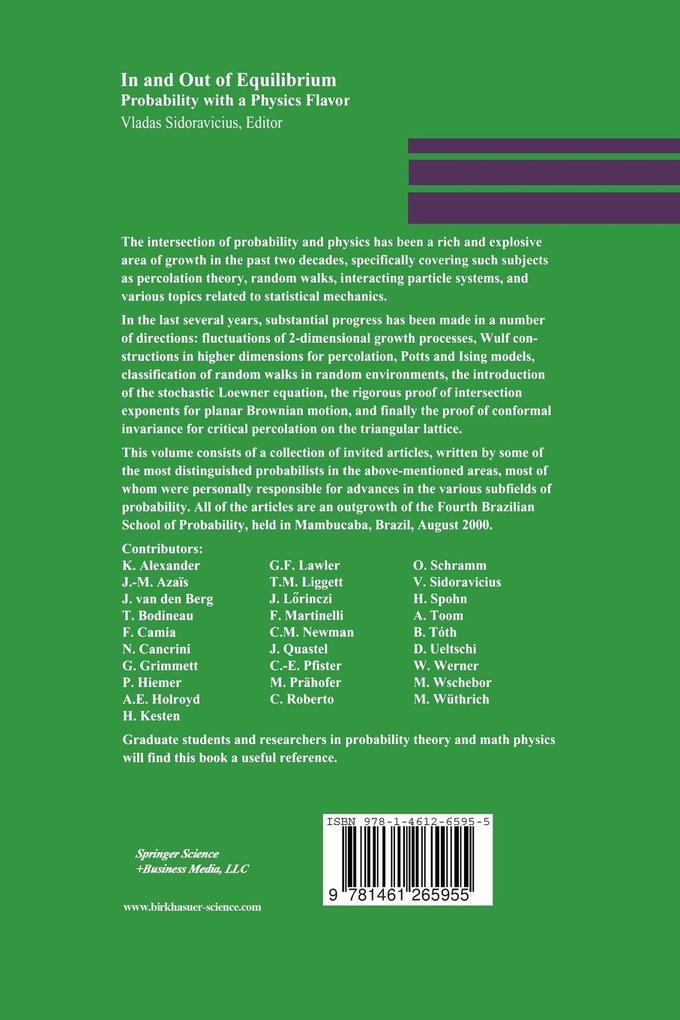 In and Out of Equilibrium
Probability with a Physics Flavor
Vladas Sidoravicius, Editor

The intersection of probability and physics has been a rich and explosive area of growth in the past two decades, specifically covering such subjects as percolation theory, random walks, interacting particle systems, and various topics related to statistical mechanics.

In the last several years, substantial progress has been made in a number of directions: fluctuations of 2-dimensional growth processes, Wulf constructions in higher dimensions for percolation, Potts and Ising models, classification of random walks in random environments, the introduction of the stochastic Loewner equation, the rigorous proof of intersection exponents for planar Brownian motion, and finally the proof of conformal invariance for critical percolation on the triangular lattice.

This volume consists of a collection of invited articles, written by some of the most distinguished probabilists in the above-mentioned areas, most of whom were personally responsible for advances in the various subfields of probability. All of the articles are an outgrowth of the Fourth Brazilian School of Probability, held in Mambucaba, Brazil, August 2000.

Contributors:
K. Alexander
J.-M. Azaïs
J. van den Berg
T. Bodineau
F. Camia
N. Cancrini
G. Grimmett
P. Hiemer
A.E. Holroyd
H. Kesten

G.F. Lawler
T.M. Liggett
J. Lőrinczi
F. Martinelli
C.M. Newman
J. Quastel
C.-E. Pfister
M. Prähofer
C. Roberto

O. Schramm
V. Sidoravicius
H. Spohn
A. Toom
B. Tóth
D. Ueltschi
W. Werner
M. Wschebor
M. Wüthrich

Graduate students and researchers in probability theory and math physics will find this book a useful reference.

Springer Science +Business Media, LLC

www.birkhasuer-science.com

ISBN 978-1-4612-6595-5

9 781461 265955